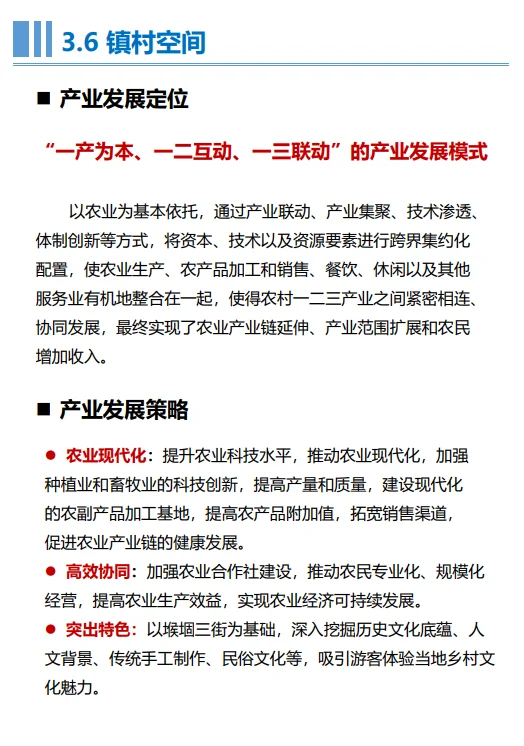 3.6 镇村空间

■ 产业发展定位

“一产为本、一二互动、一三联动”的产业发展模式

以农业为基本依托，通过产业联动、产业集聚、技术渗透、体制创新等方式，将资本、技术以及资源要素进行跨界集约化配置，使农业生产、农产品加工和销售、餐饮、休闲以及其他服务业有机地整合在一起，使得农村一二三产业之间紧密相连、协同发展，最终实现了农业产业链延伸、产业范围扩展和农民增加收入。

■ 产业发展策略

● 农业现代化：提升农业科技水平，推动农业现代化，加强种植业和畜牧业的科技创新，提高产量和质量，建设现代化的农副产品加工基地，提高农产品附加值，拓宽销售渠道，促进农业产业链的健康发展。

● 高效协同：加强农业合作社建设，推动农民专业化、规模化经营，提高农业生产效益，实现农业经济可持续发展。

● 突出特色：以堠堌三街为基础，深入挖掘历史文化底蕴、人文背景、传统手工制作、民俗文化等，吸引游客体验当地乡村文化魅力。